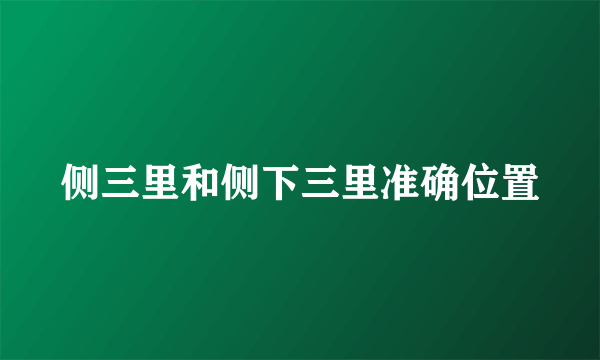 侧三里和侧下三里准确位置